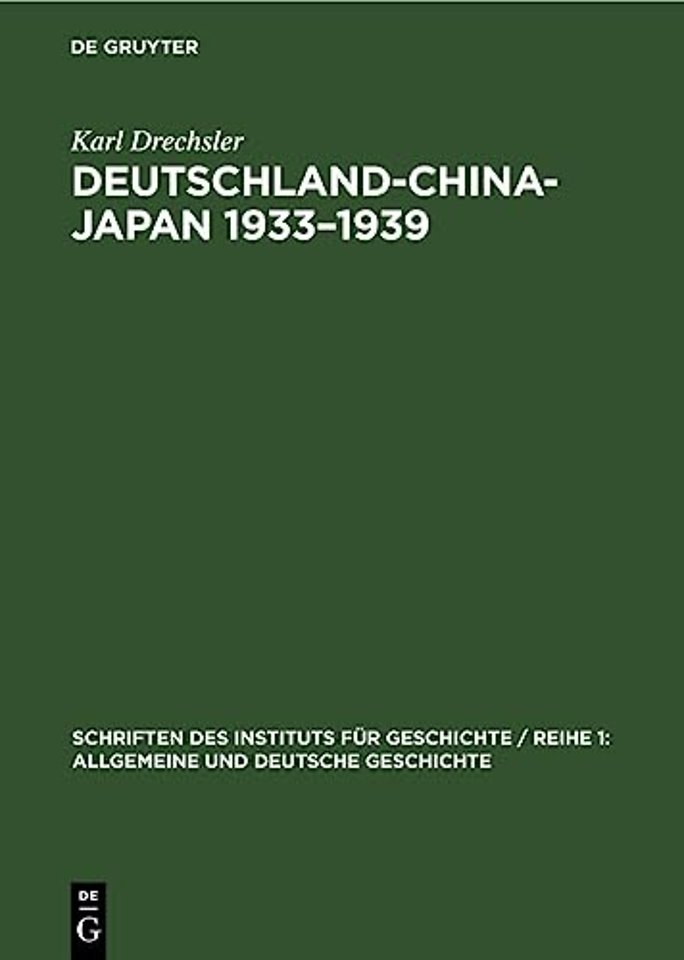 DE GRUYTER

Karl Drechsler

DEUTSCHLAND-CHINA-JAPAN 1933–1939

SCHRIFTEN DES INSTITUTS FÜR GESCHICHTE / REIHE 1: ALLGEMEINE UND DEUTSCHE GESCHICHTE

DE
G